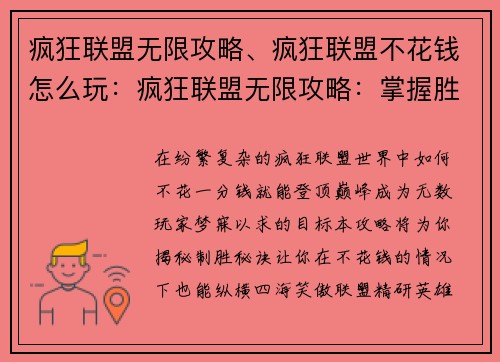 疯狂联盟无限攻略、疯狂联盟不花钱怎么玩：疯狂联盟无限攻略：掌握胜

在纷繁复杂的疯狂联盟世界中如何不花一分钱就能登顶巅峰成为无数玩家梦寐以求的目标本攻略将为你揭秘制胜秘诀让你在不花钱的情况下也能纵横四海笑傲联盟精研英雄